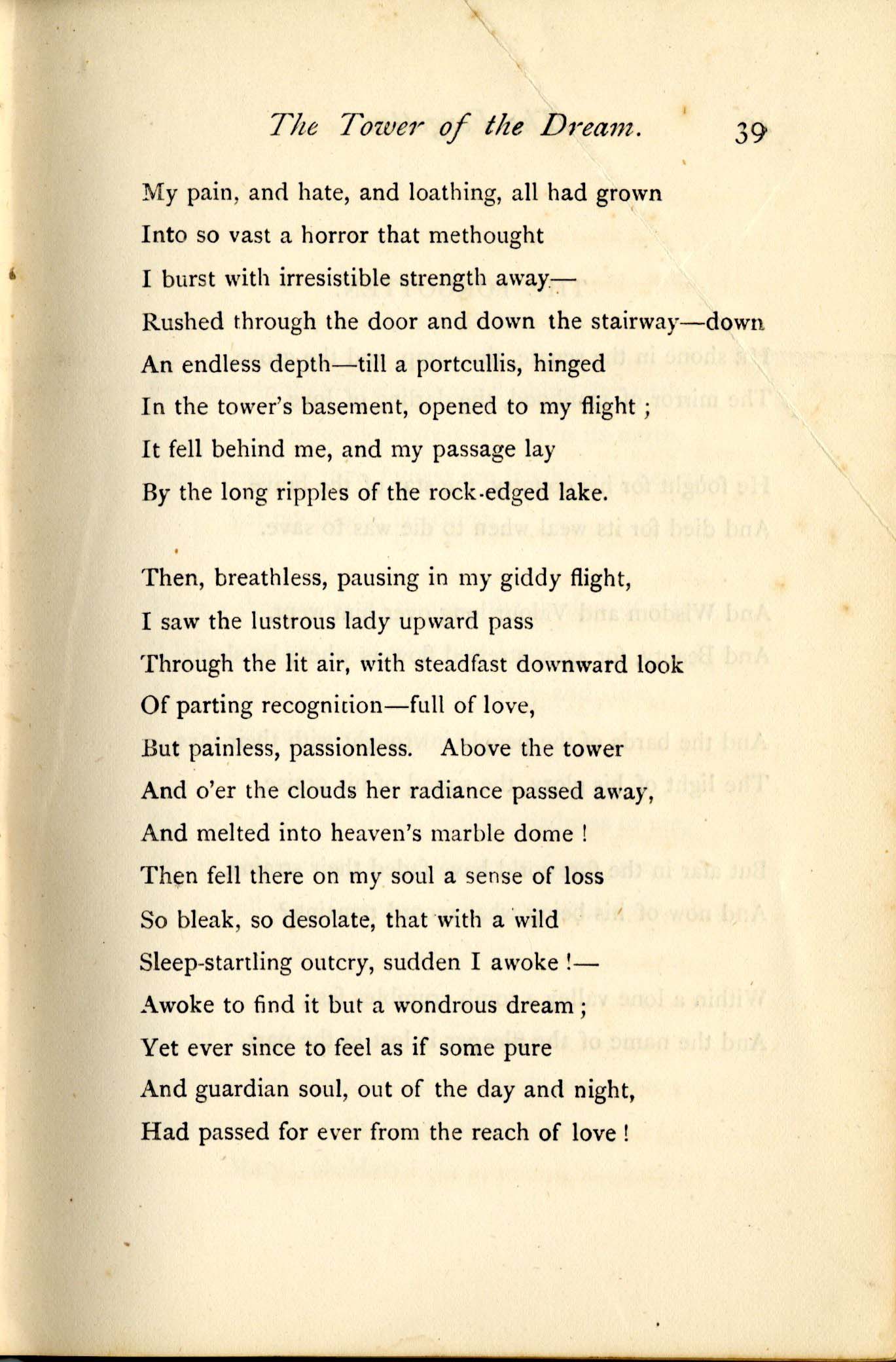 The Tower of the Dream. 39

My pain, and hate, and loathing, all had grown
Into so vast a horror that methought
I burst with irresistible strength away—
Rushed through the door and down the stairway—down
An endless depth—till a portcullis, hinged
In the tower's basement, opened to my flight ;
It fell behind me, and my passage lay
By the long ripples of the rock-edged lake.

Then, breathless, pausing in my giddy flight,
I saw the lustrous lady upward pass
Through the lit air, with steadfast downward look
Of parting recognition—full of love,
But painless, passionless. Above the tower
And o'er the clouds her radiance passed away,
And melted into heaven's marble dome !
Then fell there on my soul a sense of loss
So bleak, so desolate, that with a wild
Sleep-startling outcry, sudden I awoke !—
Awoke to find it but a wondrous dream ;
Yet ever since to feel as if some pure
And guardian soul, out of the day and night,
Had passed for ever from the reach of love !